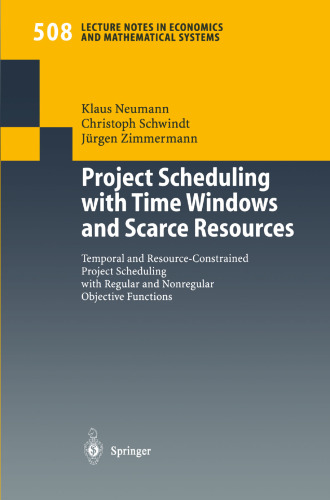 508 LECTURE NOTES IN ECONOMICS AND MATHEMATICAL SYSTEMS

Klaus Neumann
Christoph Schwindt
Jürgen Zimmermann

Project Scheduling with Time Windows and Scarce Resources

Temporal and Resource-Constrained Project Scheduling with Regular and Nonregular Objective Functions

Springer